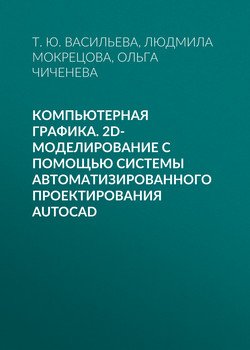 Т. Ю. ВАСИЛЬЕВА, ЛЮДМИЛА МОКРЕЦОВА, ОЛЬГА ЧИЧЕНЕВА

КОМПЬЮТЕРНАЯ ГРАФИКА. 2D-МОДЕЛИРОВАНИЕ С ПОМОЩЬЮ СИСТЕМЫ АВТОМАТИЗИРОВАННОГО ПРОЕКТИРОВАНИЯ AUTOCAD